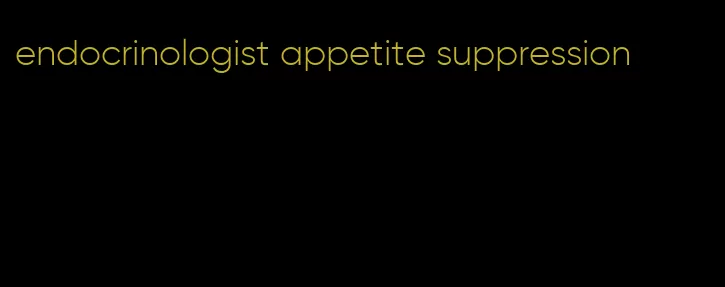 endocrinologist appetite suppression